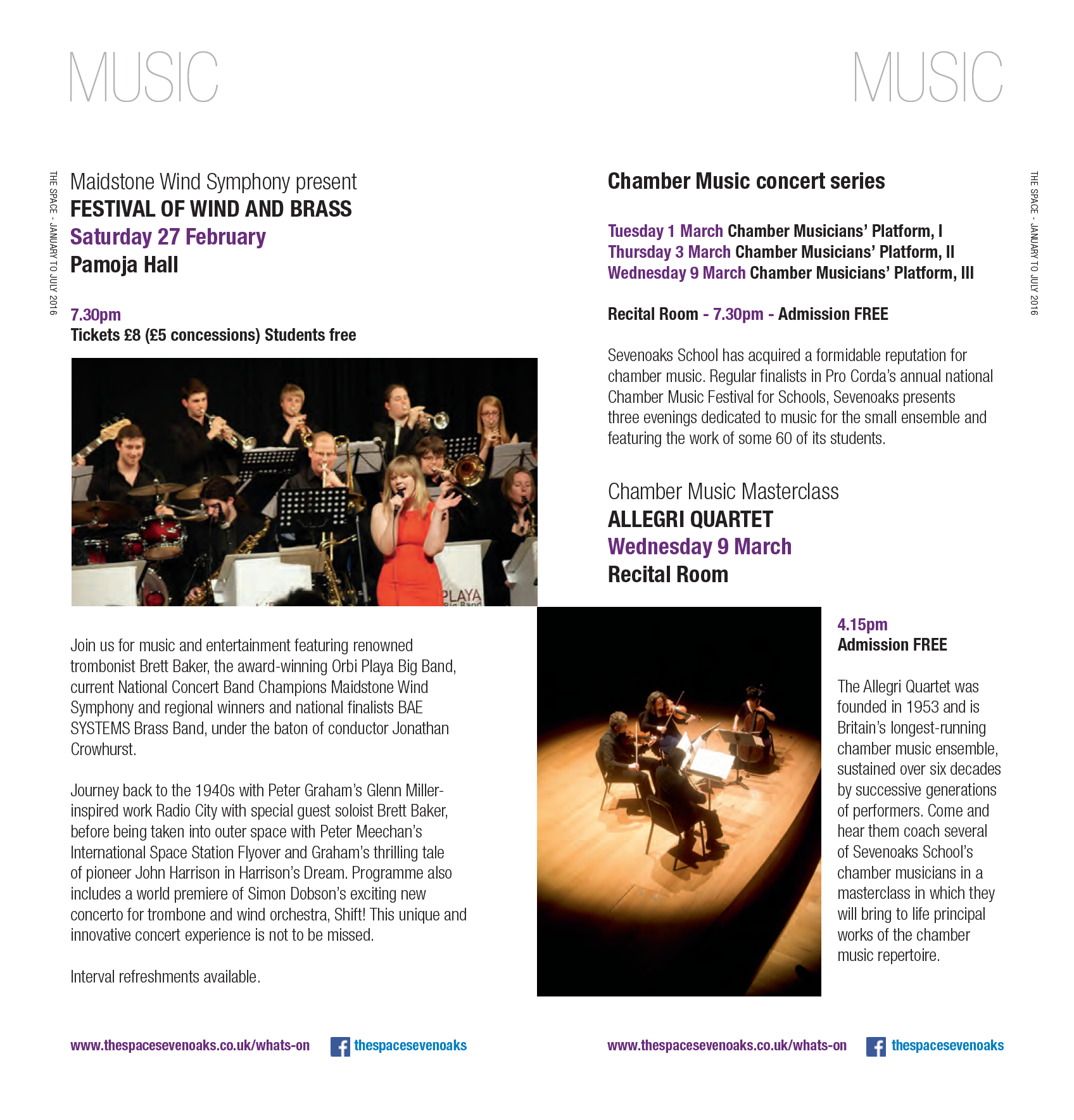 MUSIC

THE SPACE - JANUARY TO JULY 2016

Maidstone Wind Symphony present
FESTIVAL OF WIND AND BRASS
Saturday 27 February
Pamoja Hall

7.30pm
Tickets £8 (£5 concessions) Students free

PLAYA Big Band

Join us for music and entertainment featuring renowned trombonist Brett Baker, the award-winning Orbi Playa Big Band, current National Concert Band Champions Maidstone Wind Symphony and regional winners and national finalists BAE SYSTEMS Brass Band, under the baton of conductor Jonathan Crowhurst.

Journey back to the 1940s with Peter Graham's Glenn Miller-inspired work Radio City with special guest soloist Brett Baker, before being taken into outer space with Peter Meechan's International Space Station Flyover and Graham's thrilling tale of pioneer John Harrison in Harrison's Dream. Programme also includes a world premiere of Simon Dobson's exciting new concerto for trombone and wind orchestra, Shift! This unique and innovative concert experience is not to be missed.

Interval refreshments available.

www.thespacesevenoaks.co.uk/whats-on thespacesevenoaks

MUSIC

THE SPACE - JANUARY TO JULY 2016

Chamber Music concert series

Tuesday 1 March Chamber Musicians' Platform, I
Thursday 3 March Chamber Musicians' Platform, II
Wednesday 9 March Chamber Musicians' Platform, III

Recital Room - 7.30pm - Admission FREE

Sevenoaks School has acquired a formidable reputation for chamber music. Regular finalists in Pro Corda's annual national Chamber Music Festival for Schools, Sevenoaks presents three evenings dedicated to music for the small ensemble and featuring the work of some 60 of its students.

Chamber Music Masterclass
ALLEGRI QUARTET
Wednesday 9 March
Recital Room

4.15pm
Admission FREE

The Allegri Quartet was founded in 1953 and is Britain's longest-running chamber music ensemble, sustained over six decades by successive generations of performers. Come and hear them coach several of Sevenoaks School's chamber musicians in a masterclass in which they will bring to life principal works of the chamber music repertoire.

www.thespacesevenoaks.co.uk/whats-on thespacesevenoaks